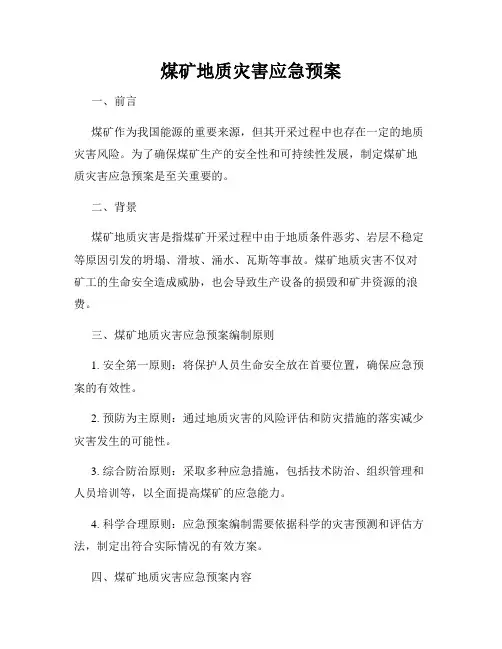 煤矿地质灾害应急预案

一、前言

煤矿作为我国能源的重要来源，但其开采过程中也存在一定的地质灾害风险。为了确保煤矿生产的安全性和可持续性发展，制定煤矿地质灾害应急预案是至关重要的。

二、背景

煤矿地质灾害是指煤矿开采过程中由于地质条件恶劣、岩层不稳定等原因引发的坍塌、滑坡、涌水、瓦斯等事故。煤矿地质灾害不仅对矿工的生命安全造成威胁，也会导致生产设备的损毁和矿井资源的浪费。

三、煤矿地质灾害应急预案编制原则

1. 安全第一原则：将保护人员生命安全放在首要位置，确保应急预案的有效性。

2. 预防为主原则：通过地质灾害的风险评估和防灾措施的落实减少灾害发生的可能性。

3. 综合防治原则：采取多种应急措施，包括技术防治、组织管理和人员培训等，以全面提高煤矿的应急能力。

4. 科学合理原则：应急预案编制需要依据科学的灾害预测和评估方法，制定出符合实际情况的有效方案。

四、煤矿地质灾害应急预案内容